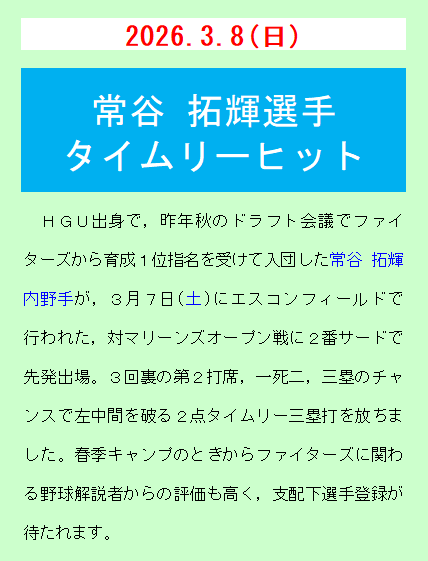 2026.3.8(日)

常谷 拓輝選手
タイムリーヒット

ＨＧＵ出身で，昨年秋のドラフト会議でファイターズから育成１位指名を受けて入団した常谷 拓輝内野手が，３月７日(土)にエスコンフィールドで行われた，対マリーンズオープン戦に２番サードで先発出場。３回裏の第２打席，一死二，三塁のチャンスで左中間を破る２点タイムリー三塁打を放ちました。春季キャンプのときからファイターズに関わる野球解説者からの評価も高く，支配下選手登録が待たれます。